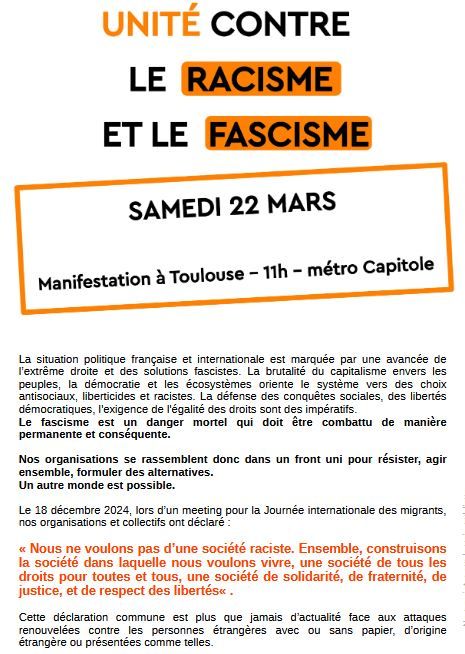 UNITÉ CONTRE
LE RACISME
ET LE FASCISME

SAMEDI 22 MARS

Manifestation à Toulouse – 11h – métro Capitole

La situation politique française et internationale est marquée par une avancée de l'extrême droite et des solutions fascistes. La brutalité du capitalisme envers les peuples, la démocratie et les écosystèmes oriente le système vers des choix antisociaux, liberticides et racistes. La défense des conquêtes sociales, des libertés démocratiques, l'exigence de l'égalité des droits sont des impératifs.
Le fascisme est un danger mortel qui doit être combattu de manière permanente et conséquente.

Nos organisations se rassemblent donc dans un front uni pour résister, agir ensemble, formuler des alternatives.
Un autre monde est possible.

Le 18 décembre 2024, lors d'un meeting pour la Journée internationale des migrants, nos organisations et collectifs ont déclaré :

« Nous ne voulons pas d'une société raciste. Ensemble, construisons la société dans laquelle nous voulons vivre, une société de tous les droits pour toutes et tous, une société de solidarité, de fraternité, de justice, et de respect des libertés« .

Cette déclaration commune est plus que jamais d'actualité face aux attaques renouvelées contre les personnes étrangères avec ou sans papier, d'origine étrangère ou présentées comme telles.